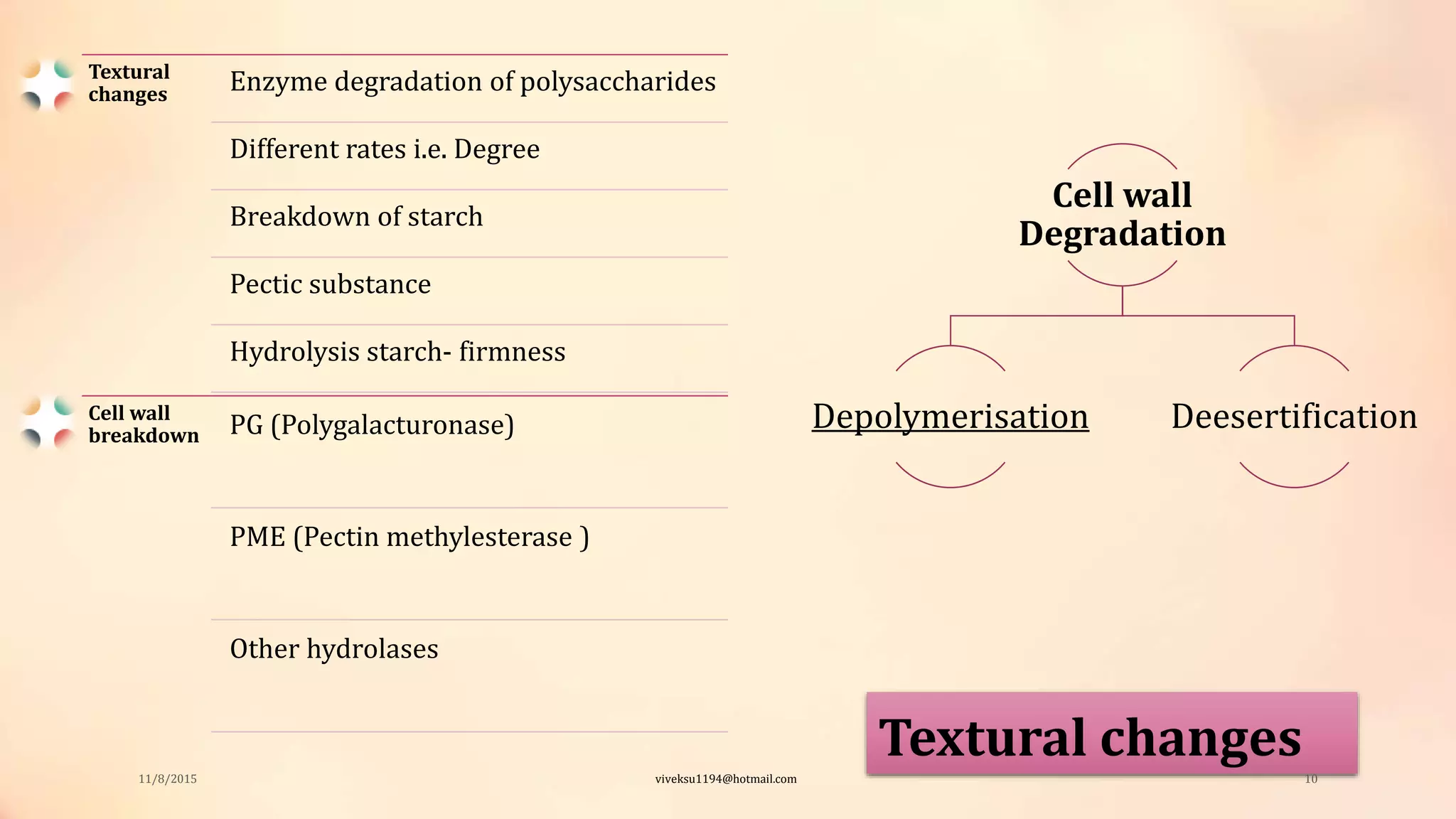 Textural changes

Enzyme degradation of polysaccharides

Different rates i.e. Degree

Breakdown of starch

Pectic substance

Hydrolysis starch- firmness

Cell wall breakdown

PG (Polygalacturonase)

PME (Pectin methylesterase )

Other hydrolases

Cell wall Degradation

Depolymerisation

Deesertification

Textural changes

11/8/2015

viveksu1194@hotmail.com

10